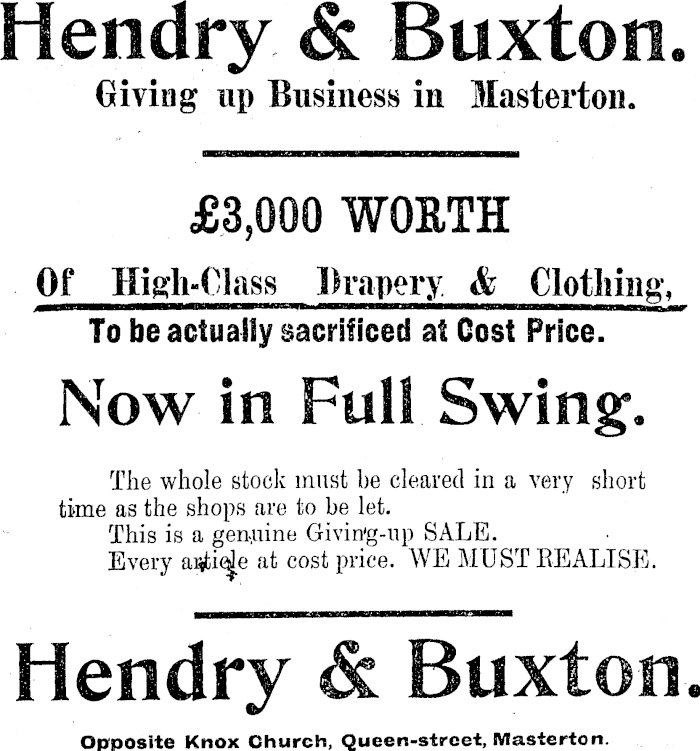 Hendry & Buxton.
Giving up Business in Masterton.

£3,000 WORTH
Of High-Class Drapery & Clothing,
To be actually sacrificed at Cost Price.

Now in Full Swing.

The whole stock must be cleared in a very short time as the shops are to be let.
This is a genuine Giving-up SALE.
Every article at cost price. WE MUST REALISE.

Hendry & Buxton.

Opposite Knox Church, Queen-street, Masterton.